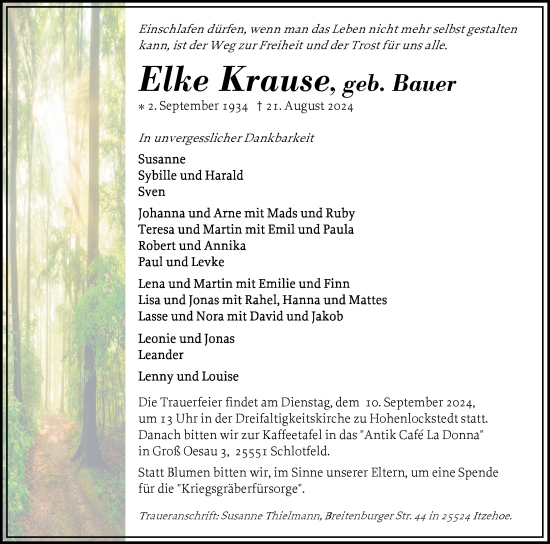 Einschlafen dürfen, wenn man das Leben nicht mehr selbst gestalten kann, ist der Weg zur Freiheit und der Trost für uns alle.

Elke Krause, geb. Bauer

* 2. September 1934 † 21. August 2024

In unvergesslicher Dankbarkeit

Susanne
Sybille und Harald
Sven

Johanna und Arne mit Mads und Ruby
Teresa und Martin mit Emil und Paula
Robert und Annika
Paul und Levke

Lena und Martin mit Emilie und Finn
Lisa und Jonas mit Rahel, Hanna und Mattes
Lasse und Nora mit David und Jakob

Leonie und Jonas
Leander

Lenny und Louise

Die Trauerfeier findet am Dienstag, dem 10. September 2024, um 13 Uhr in der Dreifaltigkeitskirche zu Hohenlockstedt statt. Danach bitten wir zur Kaffeetafel in das "Antik Café La Donna" in Groß Oesau 3, 25551 Schlotfeld.

Statt Blumen bitten wir, im Sinne unserer Eltern, um eine Spende für die "Kriegsgräberfürsorge".

Traueranschrift: Susanne Thielmann, Breitenburger Str. 44 in 25524 Itzehoe.